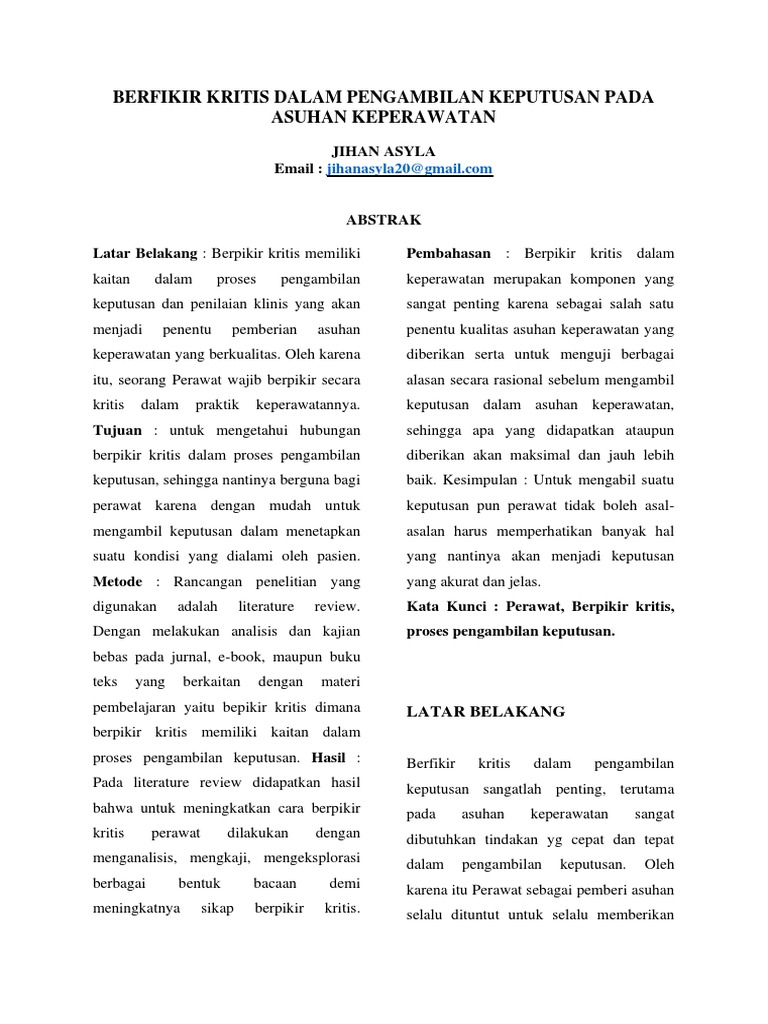 BERFIKIR KRITIS DALAM PENGAMBILAN KEPUTUSAN PADA ASUHAN KEPERAWATAN

JIHAN ASYLA
Email : jihanasyla20@gmail.com

ABSTRAK

Latar Belakang : Berpikir kritis memiliki kaitan dalam proses pengambilan keputusan dan penilaian klinis yang akan menjadi penentu pemberian asuhan keperawatan yang berkualitas. Oleh karena itu, seorang Perawat wajib berpikir secara kritis dalam praktik keperawatannya. Tujuan : untuk mengetahui hubungan berpikir kritis dalam proses pengambilan keputusan, sehingga nantinya berguna bagi perawat karena dengan mudah untuk mengambil keputusan dalam menetapkan suatu kondisi yang dialami oleh pasien. Metode : Rancangan penelitian yang digunakan adalah literature review. Dengan melakukan analisis dan kajian bebas pada jurnal, e-book, maupun buku teks yang berkaitan dengan materi pembelajaran yaitu bepikir kritis dimana berpikir kritis memiliki kaitan dalam proses pengambilan keputusan. Hasil : Pada literature review didapatkan hasil bahwa untuk meningkatkan cara berpikir kritis perawat dilakukan dengan menganalisis, mengkaji, mengeksplorasi berbagai bentuk bacaan demi meningkatnya sikap berpikir kritis. Pembahasan : Berpikir kritis dalam keperawatan merupakan komponen yang sangat penting karena sebagai salah satu penentu kualitas asuhan keperawatan yang diberikan serta untuk menguji berbagai alasan secara rasional sebelum mengambil keputusan dalam asuhan keperawatan, sehingga apa yang didapatkan ataupun diberikan akan maksimal dan jauh lebih baik. Kesimpulan : Untuk mengabil suatu keputusan pun perawat tidak boleh asal-asalan harus memperhatikan banyak hal yang nantinya akan menjadi keputusan yang akurat dan jelas.
Kata Kunci : Perawat, Berpikir kritis, proses pengambilan keputusan.

LATAR BELAKANG

Berfikir kritis dalam pengambilan keputusan sangatlah penting, terutama pada asuhan keperawatan sangat dibutuhkan tindakan yg cepat dan tepat dalam pengambilan keputusan. Oleh karena itu Perawat sebagai pemberi asuhan selalu dituntut untuk selalu memberikan